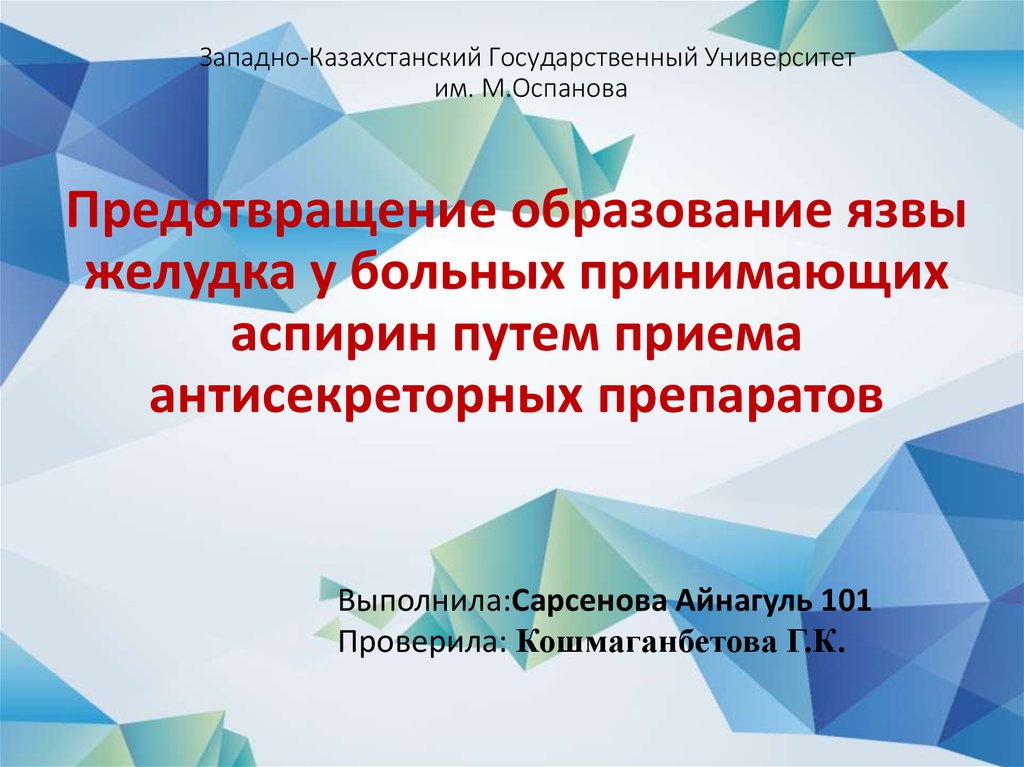 Западно-Казахстанский Государственный Университет им. М.Оспанова

Предотвращение образование язвы желудка у больных принимающих аспирин путем приема антисекреторных препаратов

Выполнила:Сарсенова Айнагуль 101
Проверила: Кошмаганбетова Г.К.